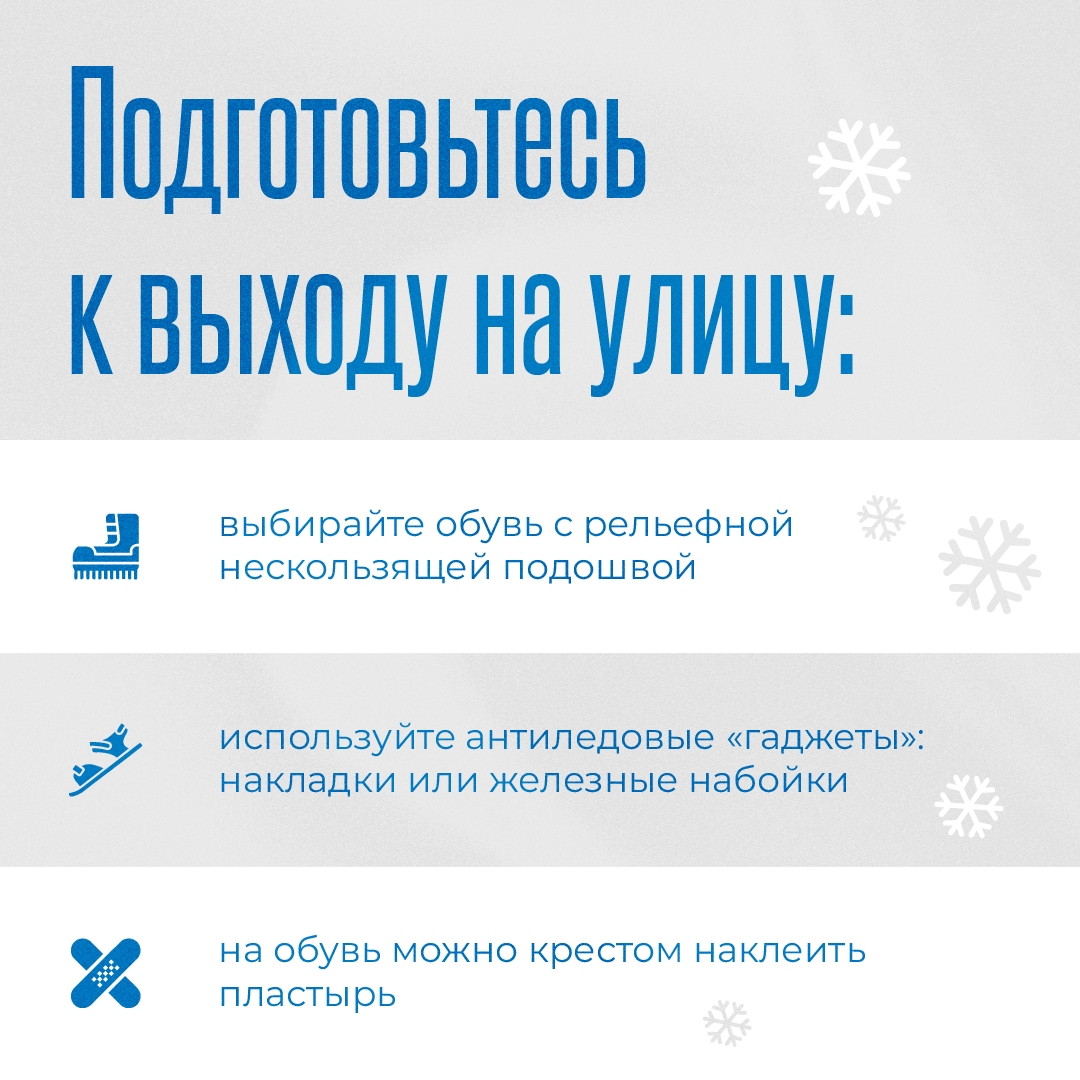 Подготовьтесь к выходу на улицу:

выбирайте обувь с рельефной нескользящей подошвой

используйте антиледовые «гаджеты»: накладки или железные набойки

на обувь можно крестом наклеить пластырь